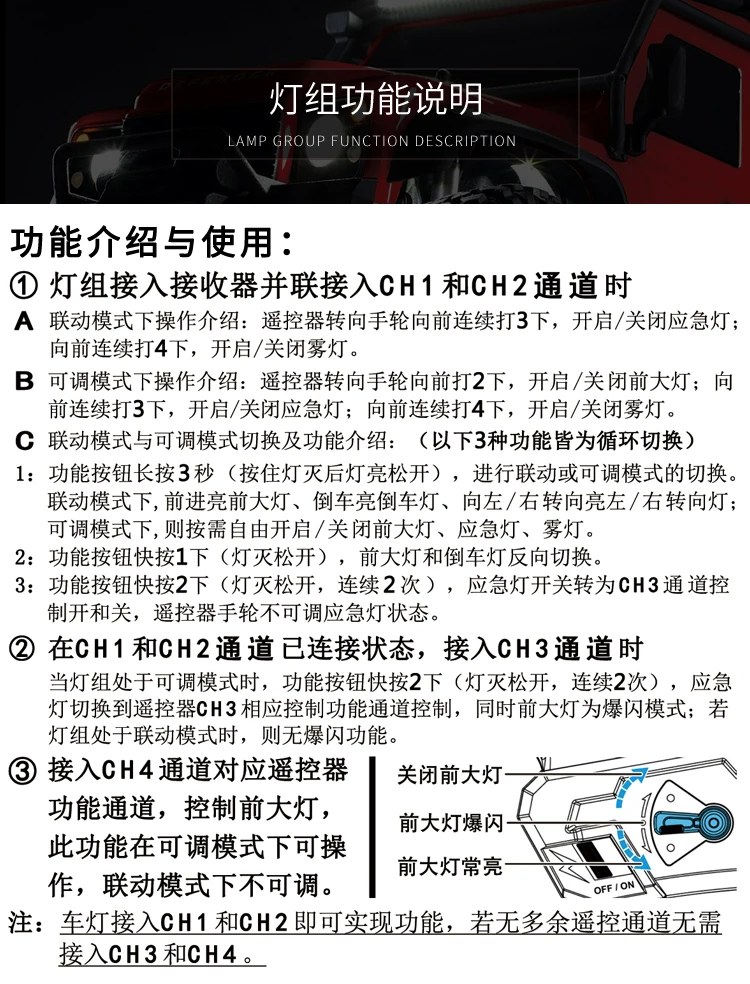 灯组功能说明

LAMP GROUP FUNCTION DESCRIPTION

功能介绍与使用：

① 灯组接入接收器并联接入CH1和CH2通道时

A 联动模式下操作介绍：遥控器转向手轮向前连续打3下，开启/关闭应急灯；向前连续打4下，开启/关闭雾灯。

B 可调模式下操作介绍：遥控器转向手轮向前打2下，开启/关闭前大灯；向前连续打3下，开启/关闭应急灯；向前连续打4下，开启/关闭雾灯。

C 联动模式与可调模式切换及功能介绍：（以下3种功能皆为循环切换）

1：功能按钮长按3秒（按住灯灭后灯亮松开），进行联动或可调模式的切换。联动模式下,前进亮前大灯、倒车亮倒车灯、向左/右转向亮左/右转向灯；可调模式下,则按需自由开启/关闭前大灯、应急灯、雾灯。

2：功能按钮快按1下（灯灭松开），前大灯和倒车灯反向切换。

3：功能按钮快按2下（灯灭松开，连续2次），应急灯开关转为CH3通道控制开和关，遥控器手轮不可调应急灯状态。

② 在CH1和CH2通道已连接状态，接入CH3通道时

当灯组处于可调模式时，功能按钮快按2下（灯灭松开，连续2次），应急灯切换到遥控器CH3相应控制功能通道控制，同时前大灯为爆闪模式；若灯组处于联动模式时，则无爆闪功能。

③ 接入CH4通道对应遥控器功能通道，控制前大灯，此功能在可调模式下可操作，联动模式下不可调。

关闭前大灯
前大灯爆闪
前大灯常亮
OFF / ON

注：车灯接入CH1和CH2即可实现功能，若无多余遥控通道无需接入CH3和CH4。